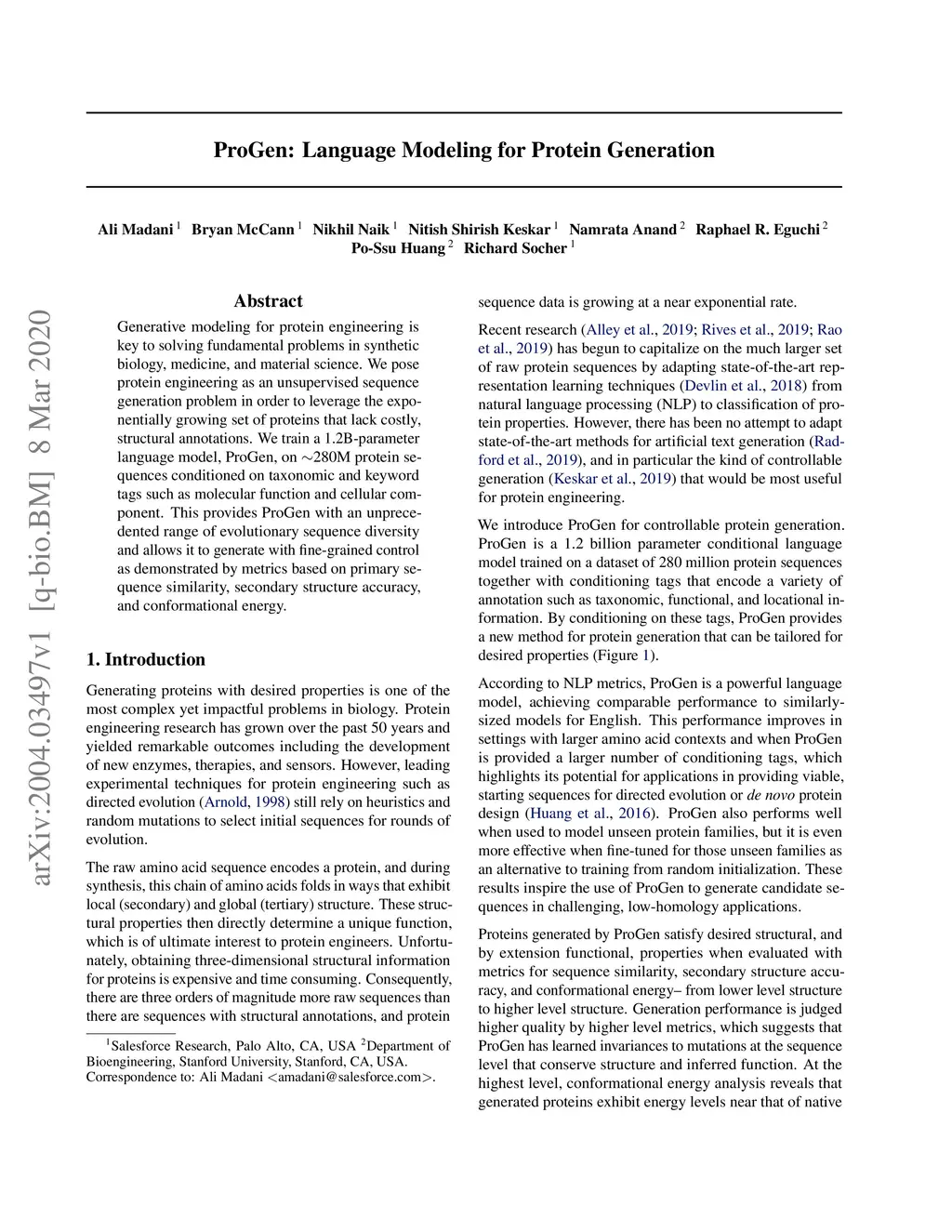 ProGen: Language Modeling for Protein Generation

Ali Madani $^1$ Bryan McCann $^1$ Nikhil Naik $^1$ Nitish Shirish Keskar $^1$ Namrata Anand $^2$ Raphael R. Eguchi $^2$ Po-Ssu Huang $^2$ Richard Socher $^1$

arXiv:2004.03497v1 [q-bio.BM] 8 Mar 2020

Abstract

Generative modeling for protein engineering is key to solving fundamental problems in synthetic biology, medicine, and material science. We pose protein engineering as an unsupervised sequence generation problem in order to leverage the exponentially growing set of proteins that lack costly, structural annotations. We train a 1.2B-parameter language model, ProGen, on $\sim$280M protein sequences conditioned on taxonomic and keyword tags such as molecular function and cellular component. This provides ProGen with an unprecedented range of evolutionary sequence diversity and allows it to generate with fine-grained control as demonstrated by metrics based on primary sequence similarity, secondary structure accuracy, and conformational energy.

1. Introduction

Generating proteins with desired properties is one of the most complex yet impactful problems in biology. Protein engineering research has grown over the past 50 years and yielded remarkable outcomes including the development of new enzymes, therapies, and sensors. However, leading experimental techniques for protein engineering such as directed evolution (Arnold, 1998) still rely on heuristics and random mutations to select initial sequences for rounds of evolution.

The raw amino acid sequence encodes a protein, and during synthesis, this chain of amino acids folds in ways that exhibit local (secondary) and global (tertiary) structure. These structural properties then directly determine a unique function, which is of ultimate interest to protein engineers. Unfortunately, obtaining three-dimensional structural information for proteins is expensive and time consuming. Consequently, there are three orders of magnitude more raw sequences than there are sequences with structural annotations, and protein

$^1$Salesforce Research, Palo Alto, CA, USA $^2$Department of Bioengineering, Stanford University, Stanford, CA, USA. Correspondence to: Ali Madani <amadani@salesforce.com>.

sequence data is growing at a near exponential rate.

Recent research (Alley et al., 2019; Rives et al., 2019; Rao et al., 2019) has begun to capitalize on the much larger set of raw protein sequences by adapting state-of-the-art representation learning techniques (Devlin et al., 2018) from natural language processing (NLP) to classification of protein properties. However, there has been no attempt to adapt state-of-the-art methods for artificial text generation (Radford et al., 2019), and in particular the kind of controllable generation (Keskar et al., 2019) that would be most useful for protein engineering.

We introduce ProGen for controllable protein generation. ProGen is a 1.2 billion parameter conditional language model trained on a dataset of 280 million protein sequences together with conditioning tags that encode a variety of annotation such as taxonomic, functional, and locational information. By conditioning on these tags, ProGen provides a new method for protein generation that can be tailored for desired properties (Figure 1).

According to NLP metrics, ProGen is a powerful language model, achieving comparable performance to similarly-sized models for English. This performance improves in settings with larger amino acid contexts and when ProGen is provided a larger number of conditioning tags, which highlights its potential for applications in providing viable, starting sequences for directed evolution or de novo protein design (Huang et al., 2016). ProGen also performs well when used to model unseen protein families, but it is even more effective when fine-tuned for those unseen families as an alternative to training from random initialization. These results inspire the use of ProGen to generate candidate sequences in challenging, low-homology applications.

Proteins generated by ProGen satisfy desired structural, and by extension functional, properties when evaluated with metrics for sequence similarity, secondary structure accuracy, and conformational energy– from lower level structure to higher level structure. Generation performance is judged higher quality by higher level metrics, which suggests that ProGen has learned invariances to mutations at the sequence level that conserve structure and inferred function. At the highest level, conformational energy analysis reveals that generated proteins exhibit energy levels near that of native